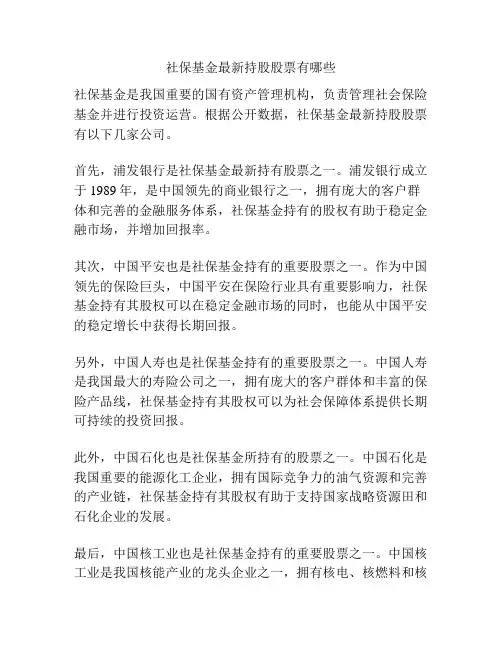 社保基金最新持股股票有哪些

社保基金是我国重要的国有资产管理机构，负责管理社会保险基金并进行投资运营。根据公开数据，社保基金最新持股股票有以下几家公司。

首先，浦发银行是社保基金最新持有股票之一。浦发银行成立于 1989 年，是中国领先的商业银行之一，拥有庞大的客户群体和完善的金融服务体系，社保基金持有的股权有助于稳定金融市场，并增加回报率。

其次，中国平安也是社保基金持有的重要股票之一。作为中国领先的保险巨头，中国平安在保险行业具有重要影响力，社保基金持有其股权可以在稳定金融市场的同时，也能从中国平安的稳定增长中获得长期回报。

另外，中国人寿也是社保基金持有的重要股票之一。中国人寿是我国最大的寿险公司之一，拥有庞大的客户群体和丰富的保险产品线，社保基金持有其股权可以为社会保障体系提供长期可持续的投资回报。

此外，中国石化也是社保基金所持有的股票之一。中国石化是我国重要的能源化工企业，拥有国际竞争力的油气资源和完善的产业链，社保基金持有其股权有助于支持国家战略资源田和石化企业的发展。

最后，中国核工业也是社保基金持有的重要股票之一。中国核工业是我国核能产业的龙头企业之一，拥有核电、核燃料和核